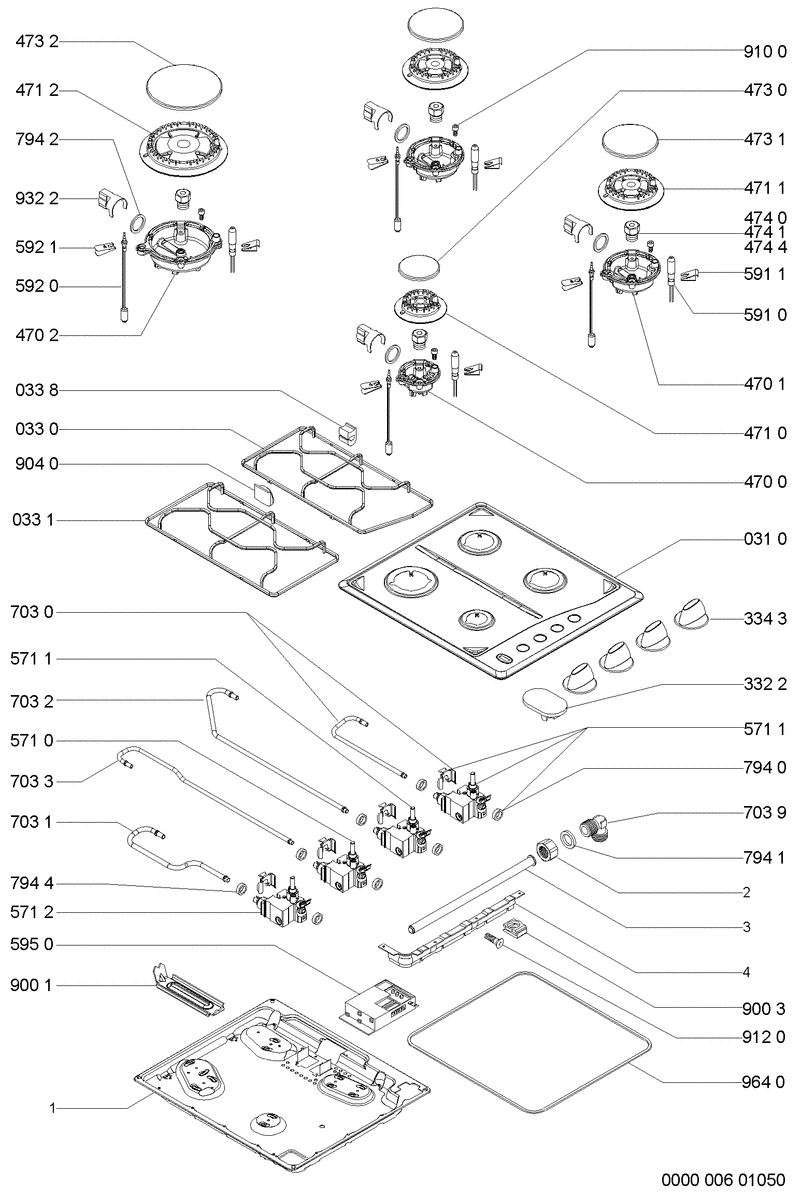 473 2
471 2
794 2
932 2
592 1
592 0
470 2
033 8
033 0
904 0
033 1
703 0
571 1
703 2
571 0
703 3
703 1
794 4
571 2
595 0
900 1
1
910 0
473 0
473 1
471 1
474 0
474 1
474 4
591 1
591 0
470 1
471 0
470 0
031 0
334 3
332 2
571 1
794 0
703 9
794 1
2
3
4
900 3
912 0
964 0
0000 006 01050